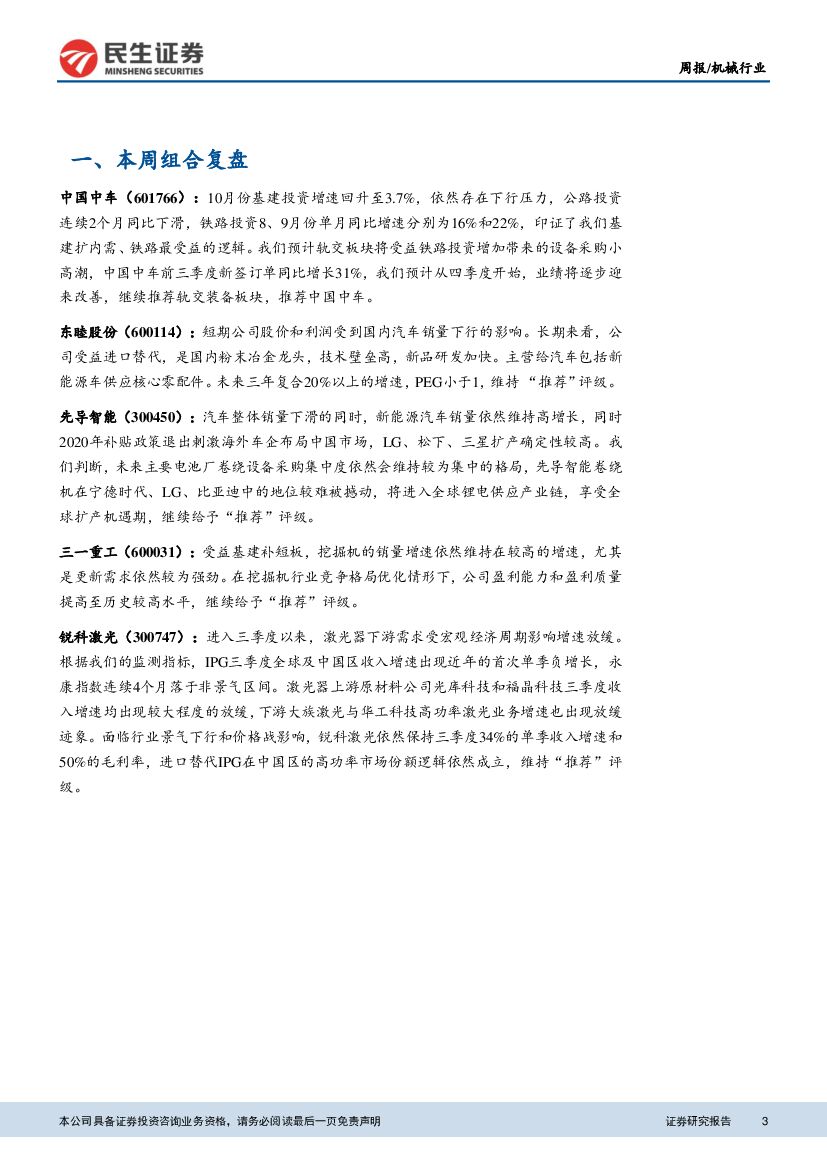 民生证券
MINSHENG SECURITIES

周报/机械行业

一、本周组合复盘

中国中车（601766）：10月份基建投资增速回升至3.7%，依然存在下行压力，公路投资连续2个月同比下滑，铁路投资8、9月份单月同比增速分别为16%和22%，印证了我们基建扩内需、铁路最受益的逻辑。我们预计轨交板块将受益铁路投资增加带来的设备采购小高潮，中国中车前三季度新签订单同比增长31%，我们预计从四季度开始，业绩将逐步迎来改善，继续推荐轨交装备板块，推荐中国中车。

东睦股份（600114）：短期公司股价和利润受到国内汽车销量下行的影响。长期来看，公司受益进口替代，是国内粉末冶金龙头，技术壁垒高，新品研发加快。主营给汽车包括新能源车供应核心零配件。未来三年复合20%以上的增速，PEG小于1，维持“推荐”评级。

先导智能（300450）：汽车整体销量下滑的同时，新能源汽车销量依然维持高增长，同时2020年补贴政策退出刺激海外车企布局中国市场，LG、松下、三星扩产确定性较高。我们判断，未来主要电池厂卷绕设备采购集中度依然会维持较为集中的格局，先导智能卷绕机在宁德时代、LG、比亚迪中的地位较难被撼动，将进入全球锂电供应产业链，享受全球扩产机遇期，继续给予“推荐”评级。

三一重工（600031）：受益基建补短板，挖掘机的销量增速依然维持在较高的增速，尤其是更新需求依然较为强劲。在挖掘机行业竞争格局优化情形下，公司盈利能力和盈利质量提高至历史较高水平，继续给予“推荐”评级。

锐科激光（300747）：进入三季度以来，激光器下游需求受宏观经济周期影响增速放缓。根据我们的监测指标，IPG三季度全球及中国区收入增速出现近年的首次单季负增长，永康指数连续4个月落于非景气区间。激光器上游原材料公司光库科技和福晶科技三季度收入增速均出现较大程度的放缓，下游大族激光与华工科技高功率激光业务增速也出现放缓迹象。面临行业景气下行和价格战影响，锐科激光依然保持三季度34%的单季收入增速和50%的毛利率，进口替代IPG在中国区的高功率市场份额逻辑依然成立，维持“推荐”评级。

本公司具备证券投资咨询业务资格，请务必阅读最后一页免责声明

证券研究报告 3